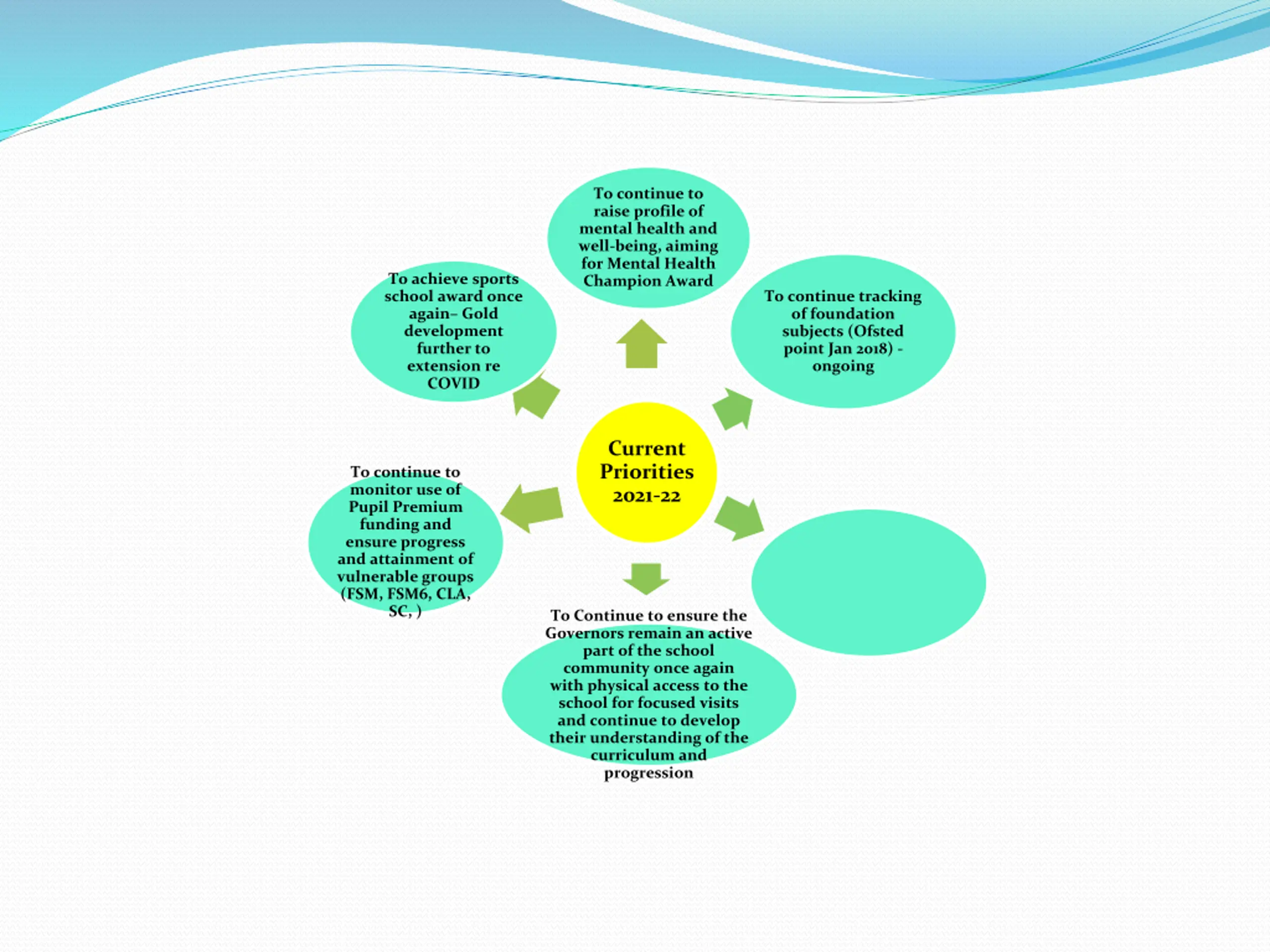 Current Priorities 2021-22

To continue to raise profile of mental health and well-being, aiming for Mental Health Champion Award

To continue tracking of foundation subjects (Ofsted point Jan 2018) - ongoing

To Continue to ensure the Governors remain an active part of the school community once again with physical access to the school for focused visits and continue to develop their understanding of the curriculum and progression

To continue to monitor use of Pupil Premium funding and ensure progress and attainment of vulnerable groups (FSM, FSM6, CLA, SC, )

To achieve sports school award once again– Gold development further to extension re COVID